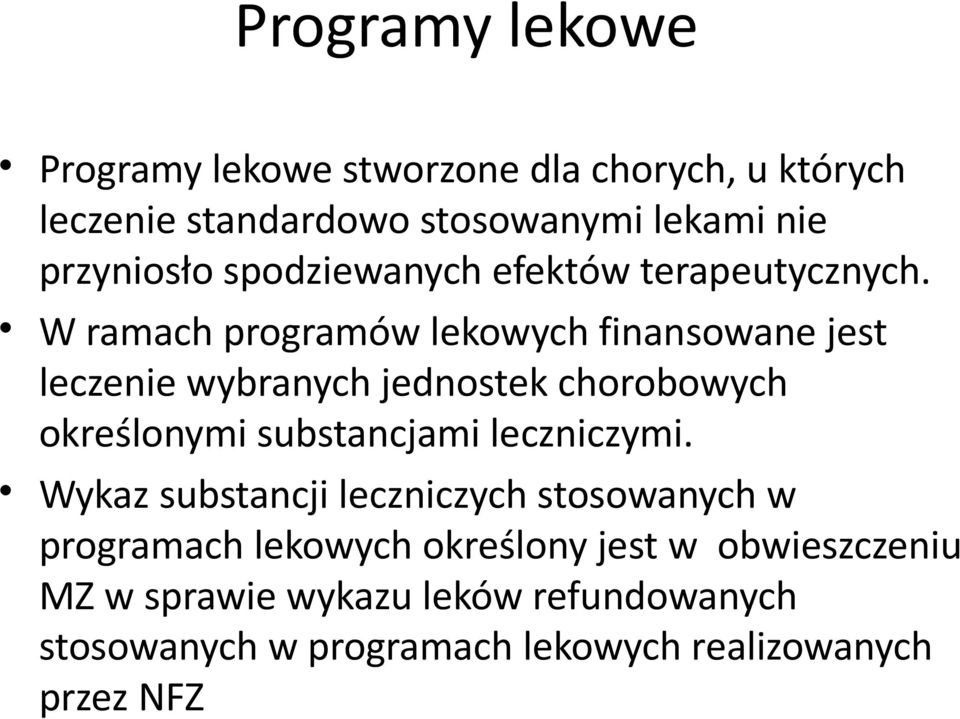 Programy lekowe

• Programy lekowe stworzone dla chorych, u których leczenie standardowo stosowanymi lekami nie przyniosło spodziewanych efektów terapeutycznych.

• W ramach programów lekowych finansowane jest leczenie wybranych jednostek chorobowych określonymi substancjami leczniczymi.

• Wykaz substancji leczniczych stosowanych w programach lekowych określony jest w obwieszczeniu MZ w sprawie wykazu leków refundowanych stosowanych w programach lekowych realizowanych przez NFZ